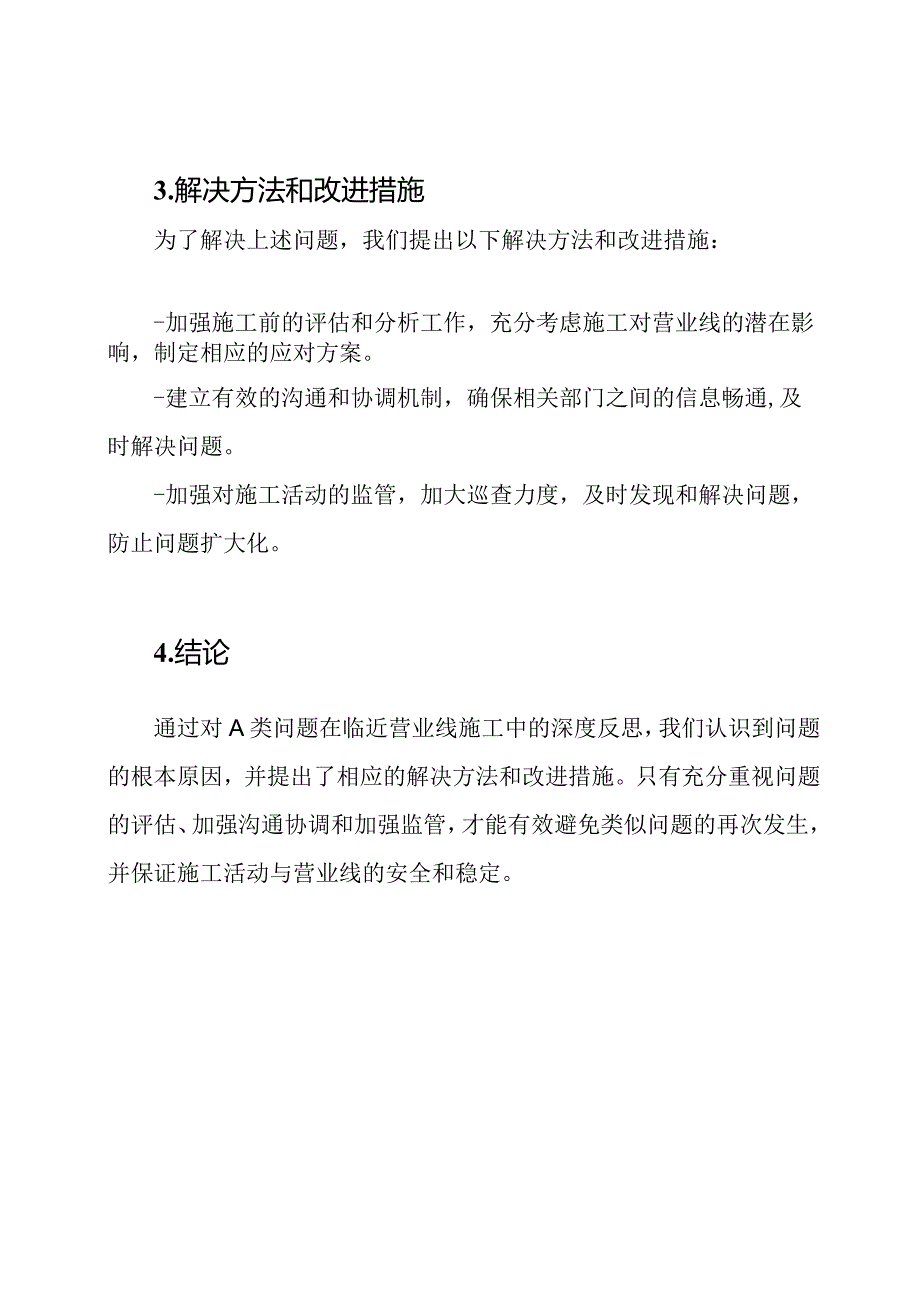 3.解决方法和改进措施

为了解决上述问题，我们提出以下解决方法和改进措施：

-加强施工前的评估和分析工作，充分考虑施工对营业线的潜在影响，制定相应的应对方案。

-建立有效的沟通和协调机制，确保相关部门之间的信息畅通,及时解决问题。

-加强对施工活动的监管，加大巡查力度，及时发现和解决问题，防止问题扩大化。

4.结论

通过对A类问题在临近营业线施工中的深度反思，我们认识到问题的根本原因，并提出了相应的解决方法和改进措施。只有充分重视问题的评估、加强沟通协调和加强监管，才能有效避免类似问题的再次发生，并保证施工活动与营业线的安全和稳定。